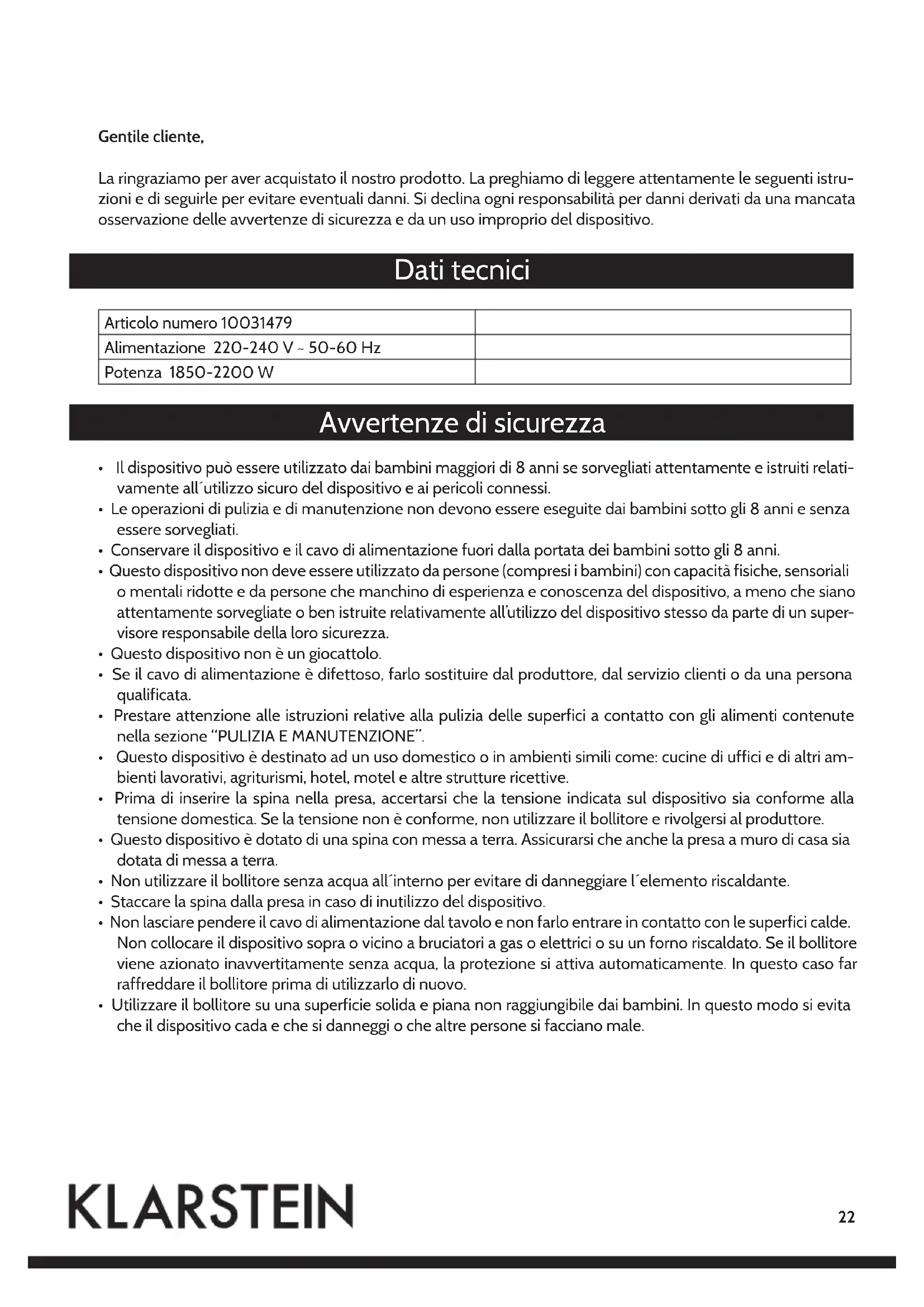 Gentile cliente,

La ringraziamo per aver acquistato il nostro prodotto. La preghiamo di leggere attentamente le seguenti istruzioni e di seguirle per evitare eventuali danni. Si declina ogni responsabilità per danni derivati da una mancata osservazione delle avvertenze di sicurezza e da un uso improprio del dispositivo.

Dati tecnici

| Articolo numero 10031479 | |
|---|---|
| Alimentazione 220-240 V ~ 50-60 Hz | |
| Potenza 1850-2200 W | |

Avvertenze di sicurezza

• Il dispositivo può essere utilizzato dai bambini maggiori di 8 anni se sorvegliati attentamente e istruiti relativamente all´utilizzo sicuro del dispositivo e ai pericoli connessi.
• Le operazioni di pulizia e di manutenzione non devono essere eseguite dai bambini sotto gli 8 anni e senza essere sorvegliati.
• Conservare il dispositivo e il cavo di alimentazione fuori dalla portata dei bambini sotto gli 8 anni.
• Questo dispositivo non deve essere utilizzato da persone (compresi i bambini) con capacità fisiche, sensoriali o mentali ridotte e da persone che manchino di esperienza e conoscenza del dispositivo, a meno che siano attentamente sorvegliate o ben istruite relativamente all'utilizzo del dispositivo stesso da parte di un supervisore responsabile della loro sicurezza.
• Questo dispositivo non è un giocattolo.
• Se il cavo di alimentazione è difettoso, farlo sostituire dal produttore, dal servizio clienti o da una persona qualificata.
• Prestare attenzione alle istruzioni relative alla pulizia delle superfici a contatto con gli alimenti contenute nella sezione "PULIZIA E MANUTENZIONE".
• Questo dispositivo è destinato ad un uso domestico o in ambienti simili come: cucine di uffici e di altri ambienti lavorativi, agriturismi, hotel, motel e altre strutture ricettive.
• Prima di inserire la spina nella presa, accertarsi che la tensione indicata sul dispositivo sia conforme alla tensione domestica. Se la tensione non è conforme, non utilizzare il bollitore e rivolgersi al produttore.
• Questo dispositivo è dotato di una spina con messa a terra. Assicurarsi che anche la presa a muro di casa sia dotata di messa a terra.
• Non utilizzare il bollitore senza acqua all´interno per evitare di danneggiare l´elemento riscaldante.
• Staccare la spina dalla presa in caso di inutilizzo del dispositivo.
• Non lasciare pendere il cavo di alimentazione dal tavolo e non farlo entrare in contatto con le superfici calde. Non collocare il dispositivo sopra o vicino a bruciatori a gas o elettrici o su un forno riscaldato. Se il bollitore viene azionato inavvertitamente senza acqua, la protezione si attiva automaticamente. In questo caso far raffreddare il bollitore prima di utilizzarlo di nuovo.
• Utilizzare il bollitore su una superficie solida e piana non raggiungibile dai bambini. In questo modo si evita che il dispositivo cada e che si danneggi o che altre persone si facciano male.

KLARSTEIN

22